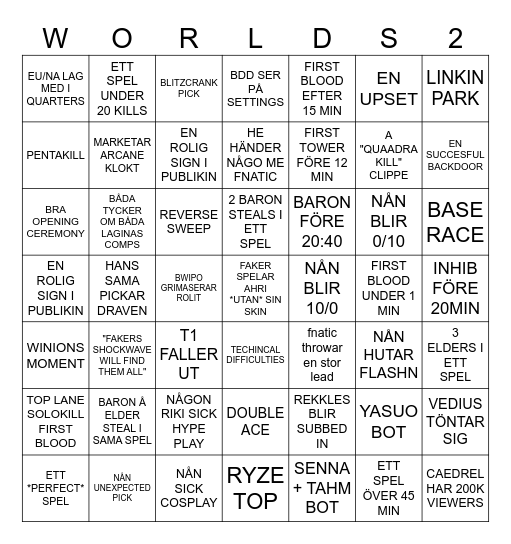 | W | O | R | L | D | S | 2 |
|---|---|---|---|---|---|---|
| EU/NA LAG MED I QUARTERS | ETT SPEL UNDER 20 KILLS | BLITZCRANK PICK | BDD SER PÅ SETTINGS | FIRST BLOOD EFTER 15 MIN | EN UPSET | LINKIN PARK |
| PENTAKILL | MARKETAR ARCANE KLOKT | EN ROLIG SIGN I PUBLIKIN | HE HÄNDER NÅGO ME FNATIC | FIRST TOWER FÖRE 12 MIN | A "QUAADRA KILL" CLIPPE | EN SUCCESFUL BACKDOOR |
| BRA OPENING CEREMONY | BÅDA TYCKER OM BÅDA LAGINAS COMPS | REVERSE SWEEP | 2 BARON STEALS I ETT SPEL | BARON FÖRE 20:40 | NÅN BLIR 0/10 | BASE RACE |
| EN ROLIG SIGN I PUBLIKIN | HANS SAMA PICKAR DRAVEN | BWIPO GRIMASERAR ROLIT | FAKER SPELAR AHRI *UTAN* SIN SKIN | NÅN BLIR 10/0 | FIRST BLOOD UNDER 1 MIN | INHIB FÖRE 20MIN |
| WINIONS MOMENT | "FAKERS SHOCKWAVE WILL FIND THEM ALL" | T1 FALLER UT | TECHINCAL DIFFICULTIES | fnatic throwar en stor lead | NÅN HUTAR FLASHN | 3 ELDERS I ETT SPEL |
| TOP LANE SOLOKILL FIRST BLOOD | BARON Å ELDER STEAL I SAMA SPEL | NÅGON RIKI SICK HYPE PLAY | DOUBLE ACE | REKKLES BLIR SUBBED IN | YASUO BOT | VEDIUS TÖNTAR SIG |
| ETT *PERFECT* SPEL | NÅN UNEXPECTED PICK | NÅN SICK COSPLAY | RYZE TOP | SENNA + TAHM BOT | ETT SPEL ÖVER 45 MIN | CAEDREL HAR 200K VIEWERS |